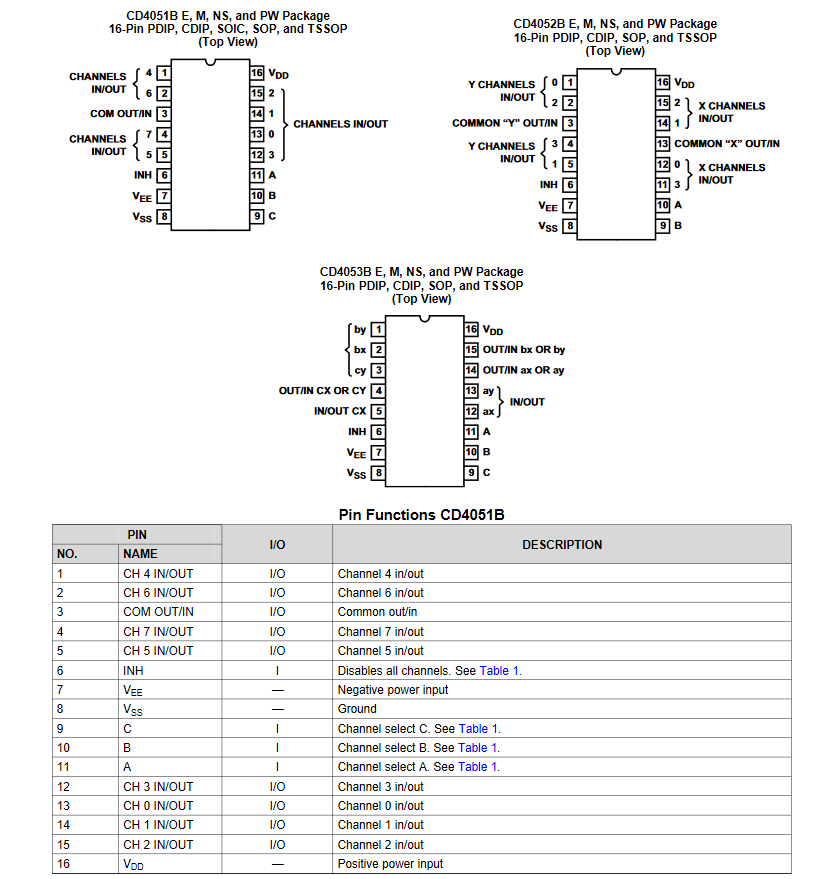 CD4051B E, M, NS, and PW Package
16-Pin PDIP, CDIP, SOIC, SOP, and TSSOP
(Top View)

CHANNELS IN/OUT 4 1
6 2
COM OUT/IN 3
CHANNELS IN/OUT 7 4
5 5
INH 6
$V_{EE}$ 7
$V_{SS}$ 8
16 $V_{DD}$
15 2
14 1
13 0
12 3
CHANNELS IN/OUT
11 A
10 B
9 C

CD4052B E, M, NS, and PW Package
16-Pin PDIP, CDIP, SOP, and TSSOP
(Top View)

Y CHANNELS IN/OUT 0 1
2 2
COMMON "Y" OUT/IN 3
Y CHANNELS IN/OUT 3 4
1 5
INH 6
$V_{EE}$ 7
$V_{SS}$ 8
16 $V_{DD}$
15 2
14 1
X CHANNELS IN/OUT
13 COMMON "X" OUT/IN
12 0
11 3
X CHANNELS IN/OUT
10 A
9 B

CD4053B E, M, NS, and PW Package
16-Pin PDIP, CDIP, SOP, and TSSOP
(Top View)

by 1
bx 2
cy 3
OUT/IN CX OR CY 4
IN/OUT CX 5
INH 6
$V_{EE}$ 7
$V_{SS}$ 8
16 $V_{DD}$
15 OUT/IN bx OR by
14 OUT/IN ax OR ay
13 ay
12 ax
IN/OUT
11 A
10 B
9 C

Pin Functions CD4051B

| PIN NO. | PIN NAME | I/O | DESCRIPTION |
|---|---|---|---|
| 1 | CH 4 IN/OUT | I/O | Channel 4 in/out |
| 2 | CH 6 IN/OUT | I/O | Channel 6 in/out |
| 3 | COM OUT/IN | I/O | Common out/in |
| 4 | CH 7 IN/OUT | I/O | Channel 7 in/out |
| 5 | CH 5 IN/OUT | I/O | Channel 5 in/out |
| 6 | INH | I | Disables all channels. See Table 1. |
| 7 | $V_{EE}$ | — | Negative power input |
| 8 | $V_{SS}$ | — | Ground |
| 9 | C | I | Channel select C. See Table 1. |
| 10 | B | I | Channel select B. See Table 1. |
| 11 | A | I | Channel select A. See Table 1. |
| 12 | CH 3 IN/OUT | I/O | Channel 3 in/out |
| 13 | CH 0 IN/OUT | I/O | Channel 0 in/out |
| 14 | CH 1 IN/OUT | I/O | Channel 1 in/out |
| 15 | CH 2 IN/OUT | I/O | Channel 2 in/out |
| 16 | $V_{DD}$ | — | Positive power input |